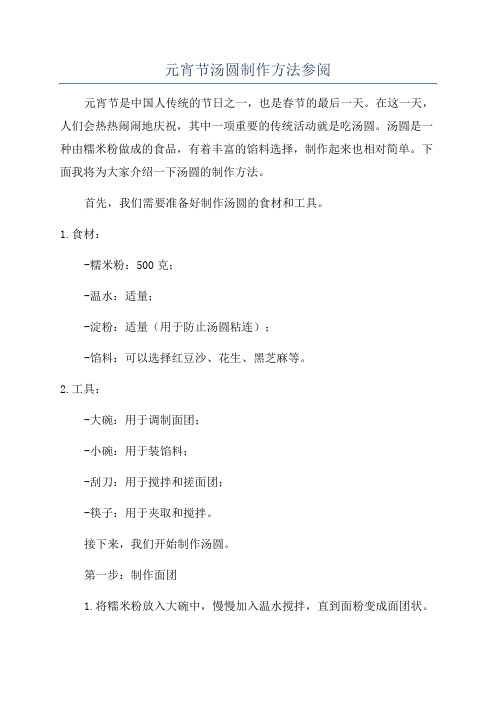 元宵节汤圆制作方法参阅

元宵节是中国人传统的节日之一，也是春节的最后一天。在这一天，人们会热热闹闹地庆祝，其中一项重要的传统活动就是吃汤圆。汤圆是一种由糯米粉做成的食品，有着丰富的馅料选择，制作起来也相对简单。下面我将为大家介绍一下汤圆的制作方法。

首先，我们需要准备好制作汤圆的食材和工具。

1.食材：

-糯米粉：500克；

-温水：适量；

-淀粉：适量（用于防止汤圆粘连）；

-馅料：可以选择红豆沙、花生、黑芝麻等。

2.工具：

-大碗：用于调制面团；

-小碗：用于装馅料；

-刮刀：用于搅拌和搓面团；

-筷子：用于夹取和搅拌。

接下来，我们开始制作汤圆。

第一步：制作面团

1.将糯米粉放入大碗中，慢慢加入温水搅拌，直到面粉变成面团状。